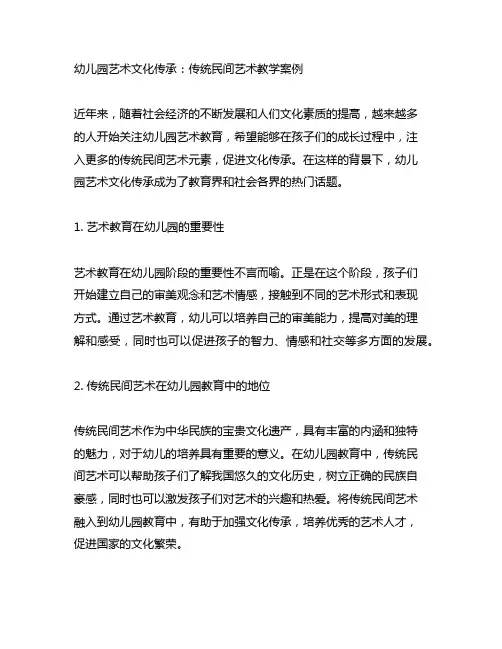 幼儿园艺术文化传承：传统民间艺术教学案例

近年来，随着社会经济的不断发展和人们文化素质的提高，越来越多的人开始关注幼儿园艺术教育，希望能够在孩子们的成长过程中，注入更多的传统民间艺术元素，促进文化传承。在这样的背景下，幼儿园艺术文化传承成为了教育界和社会各界的热门话题。

1. 艺术教育在幼儿园的重要性

艺术教育在幼儿园阶段的重要性不言而喻。正是在这个阶段，孩子们开始建立自己的审美观念和艺术情感，接触到不同的艺术形式和表现方式。通过艺术教育，幼儿可以培养自己的审美能力，提高对美的理解和感受，同时也可以促进孩子的智力、情感和社交等多方面的发展。

2. 传统民间艺术在幼儿园教育中的地位

传统民间艺术作为中华民族的宝贵文化遗产，具有丰富的内涵和独特的魅力，对于幼儿的培养具有重要的意义。在幼儿园教育中，传统民间艺术可以帮助孩子们了解我国悠久的文化历史，树立正确的民族自豪感，同时也可以激发孩子们对艺术的兴趣和热爱。将传统民间艺术融入到幼儿园教育中，有助于加强文化传承，培养优秀的艺术人才，促进国家的文化繁荣。